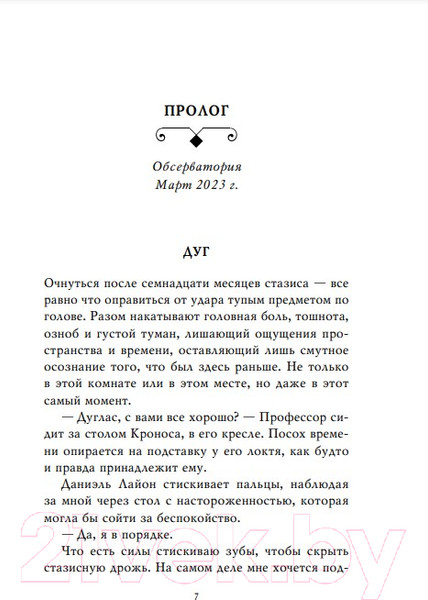 ПРОЛОГ

Обсерватория
Март 2023 г.

ДУГ

Очнуться после семнадцати месяцев стазиса — все равно что оправиться от удара тупым предметом по голове. Разом накатывают головная боль, тошнота, озноб и густой туман, лишающий ощущения пространства и времени, оставляющий лишь смутное осознание того, что был здесь раньше. Не только в этой комнате или в этом месте, но даже в этот самый момент.

— Дуглас, с вами все хорошо? — Профессор сидит за столом Кроноса, в его кресле. Посох времени опирается на подставку у его локтя, как будто и правда принадлежит ему.

Даниэль Лайон стискивает пальцы, наблюдая за мной через стол с настороженностью, которая могла бы сойти за беспокойство.

— Да, я в порядке.

Что есть силы стискиваю зубы, чтобы скрыть стазисную дрожь. На самом деле мне хочется под-

7

2vek.by